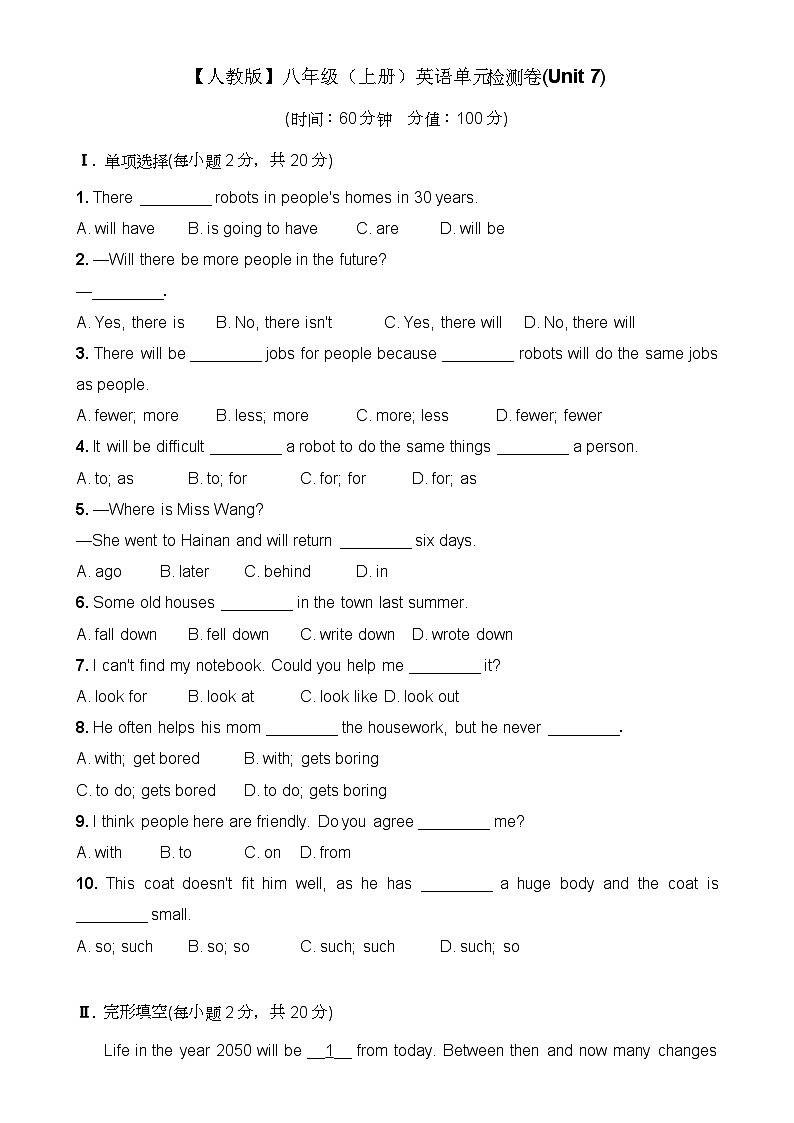 【人教版】八年级（上册）英语单元检测卷(Unit 7)

(时间：60分钟　分值：100分)

Ⅰ. 单项选择(每小题2分，共20分)

1. There ________ robots in people's homes in 30 years.

A. will have　B. is going to have　C. are　D. will be

2. —Will there be more people in the future?

—________.

A. Yes, there is　B. No, there isn't　C. Yes, there will　D. No, there will

3. There will be ________ jobs for people because ________ robots will do the same jobs as people.

A. fewer; more　B. less; more　C. more; less　D. fewer; fewer

4. It will be difficult ________ a robot to do the same things ________ a person.

A. to; as　B. to; for　C. for; for　D. for; as

5. —Where is Miss Wang?

—She went to Hainan and will return ________ six days.

A. ago　B. later　C. behind　D. in

6. Some old houses ________ in the town last summer.

A. fall down　B. fell down　C. write down　D. wrote down

7. I can't find my notebook. Could you help me ________ it?

A. look for　B. look at　C. look like D. look out

8. He often helps his mom ________ the housework, but he never ________.

A. with; get bored　B. with; gets boring

C. to do; gets bored　D. to do; gets boring

9. I think people here are friendly. Do you agree ________ me?

A. with　B. to　C. on　D. from

10. This coat doesn't fit him well, as he has ________ a huge body and the coat is ________ small.

A. so; such　B. so; so　C. such; such　D. such; so

Ⅱ. 完形填空(每小题2分，共20分)

Life in the year 2050 will be __1__ from today. Between then and now many changes